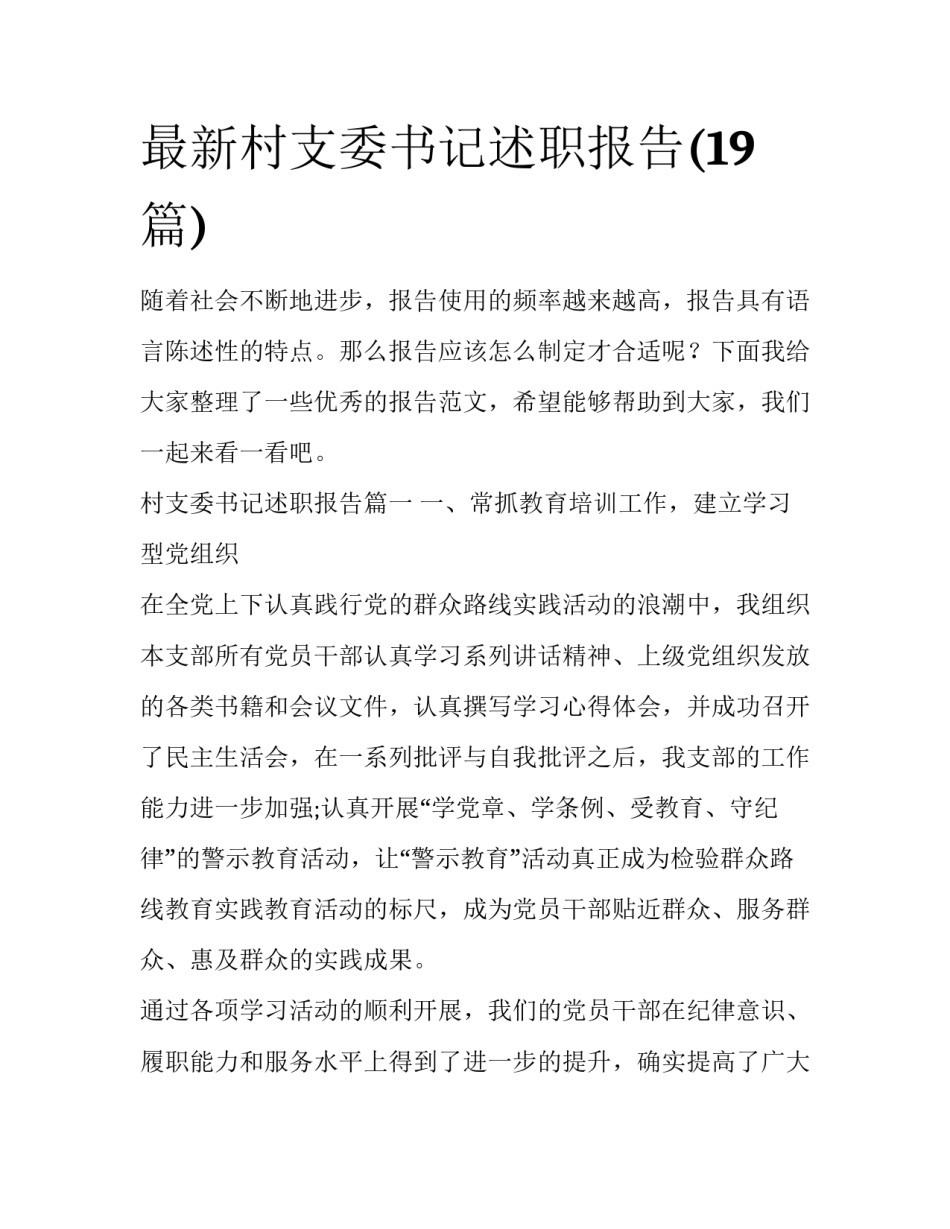 最新村支委书记述职报告(19篇)

随着社会不断地进步，报告使用的频率越来越高，报告具有语言陈述性的特点。那么报告应该怎么制定才合适呢？下面我给大家整理了一些优秀的报告范文，希望能够帮助到大家，我们一起来看一看吧。

村支委书记述职报告篇一 一、常抓教育培训工作，建立学习型党组织

在全党上下认真践行党的群众路线实践活动的浪潮中，我组织本支部所有党员干部认真学习系列讲话精神、上级党组织发放的各类书籍和会议文件，认真撰写学习心得体会，并成功召开了民主生活会，在一系列批评与自我批评之后，我支部的工作能力进一步加强;认真开展“学党章、学条例、受教育、守纪律”的警示教育活动，让“警示教育”活动真正成为检验群众路线教育实践教育活动的标尺，成为党员干部贴近群众、服务群众、惠及群众的实践成果。

通过各项学习活动的顺利开展，我们的党员干部在纪律意识、履职能力和服务水平上得到了进一步的提升，确实提高了广大